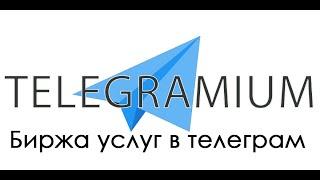 TELEGRAMIUM

Биржа услуг в телеграм